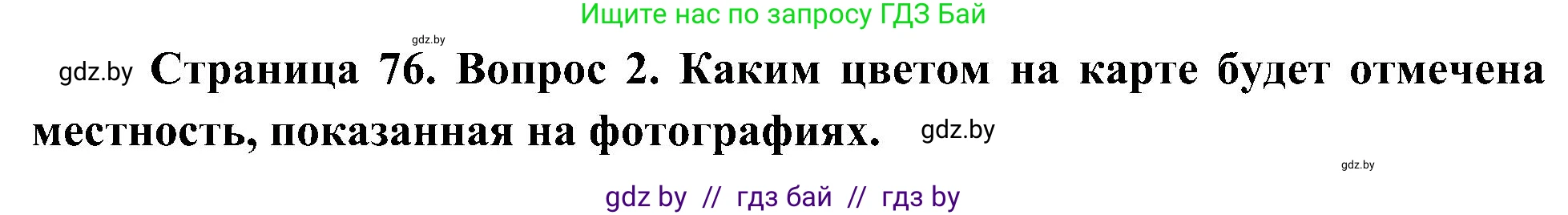 Ищите нас по запросу ГДЗ Бай

gdz.by

gdz.by Страница 76. Вопрос 2. Каким цветом на карте будет отмечена местность, показанная на фотографиях. gdz.by

gdz.by

gdz by // гдз бай // гдз by